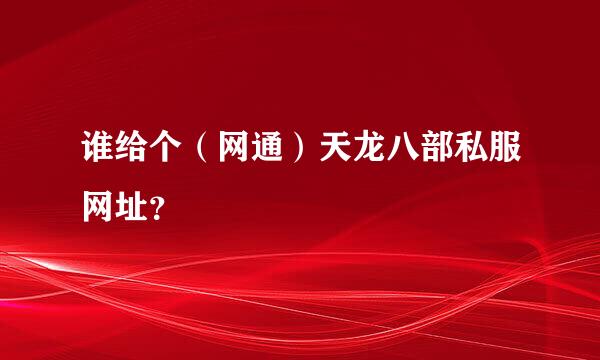 谁给个（网通）天龙八部私服网址？